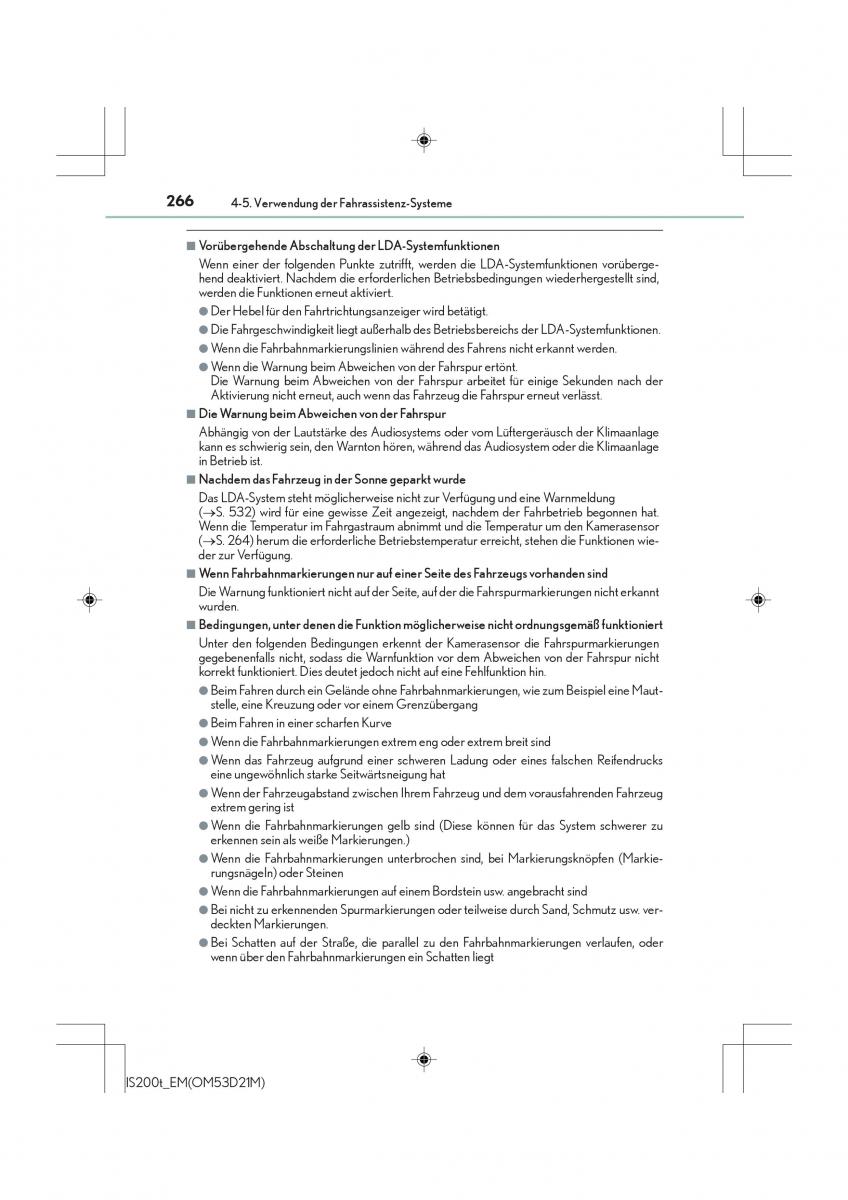 266 4-5. Verwendung der Fahrassistenz-Systeme

■ Vorübergehende Abschaltung der LDA-Systemfunktionen

Wenn einer der folgenden Punkte zutrifft, werden die LDA-Systemfunktionen vorübergehend deaktiviert. Nachdem die erforderlichen Betriebsbedingungen wiederhergestellt sind, werden die Funktionen erneut aktiviert.

● Der Hebel für den Fahrtrichtungsanzeiger wird betätigt.

● Die Fahrgeschwindigkeit liegt außerhalb des Betriebsbereichs der LDA-Systemfunktionen.

● Wenn die Fahrbahnmarkierungslinien während des Fahrens nicht erkannt werden.

● Wenn die Warnung beim Abweichen von der Fahrspur ertönt.
Die Warnung beim Abweichen von der Fahrspur arbeitet für einige Sekunden nach der Aktivierung nicht erneut, auch wenn das Fahrzeug die Fahrspur erneut verlässt.

■ Die Warnung beim Abweichen von der Fahrspur

Abhängig von der Lautstärke des Audiosystems oder vom Lüftergeräusch der Klimaanlage kann es schwierig sein, den Warnton hören, während das Audiosystem oder die Klimaanlage in Betrieb ist.

■ Nachdem das Fahrzeug in der Sonne geparkt wurde

Das LDA-System steht möglicherweise nicht zur Verfügung und eine Warnmeldung (→S. 532) wird für eine gewisse Zeit angezeigt, nachdem der Fahrbetrieb begonnen hat. Wenn die Temperatur im Fahrgastraum abnimmt und die Temperatur um den Kamerasensor (→S. 264) herum die erforderliche Betriebstemperatur erreicht, stehen die Funktionen wieder zur Verfügung.

■ Wenn Fahrbahnmarkierungen nur auf einer Seite des Fahrzeugs vorhanden sind

Die Warnung funktioniert nicht auf der Seite, auf der die Fahrspurmarkierungen nicht erkannt wurden.

■ Bedingungen, unter denen die Funktion möglicherweise nicht ordnungsgemäß funktioniert

Unter den folgenden Bedingungen erkennt der Kamerasensor die Fahrspurmarkierungen gegebenenfalls nicht, sodass die Warnfunktion vor dem Abweichen von der Fahrspur nicht korrekt funktioniert. Dies deutet jedoch nicht auf eine Fehlfunktion hin.

● Beim Fahren durch ein Gelände ohne Fahrbahnmarkierungen, wie zum Beispiel eine Mautstelle, eine Kreuzung oder vor einem Grenzübergang

● Beim Fahren in einer scharfen Kurve

● Wenn die Fahrbahnmarkierungen extrem eng oder extrem breit sind

● Wenn das Fahrzeug aufgrund einer schweren Ladung oder eines falschen Reifendrucks eine ungewöhnlich starke Seitwärtsneigung hat

● Wenn der Fahrzeugabstand zwischen Ihrem Fahrzeug und dem vorausfahrenden Fahrzeug extrem gering ist

● Wenn die Fahrbahnmarkierungen gelb sind (Diese können für das System schwerer zu erkennen sein als weiße Markierungen.)

● Wenn die Fahrbahnmarkierungen unterbrochen sind, bei Markierungsknöpfen (Markierungsnägeln) oder Steinen

● Wenn die Fahrbahnmarkierungen auf einem Bordstein usw. angebracht sind

● Bei nicht zu erkennenden Spurmarkierungen oder teilweise durch Sand, Schmutz usw. verdeckten Markierungen.

● Bei Schatten auf der Straße, die parallel zu den Fahrbahnmarkierungen verlaufen, oder wenn über den Fahrbahnmarkierungen ein Schatten liegt

IS200t_EM(OM53D21M)